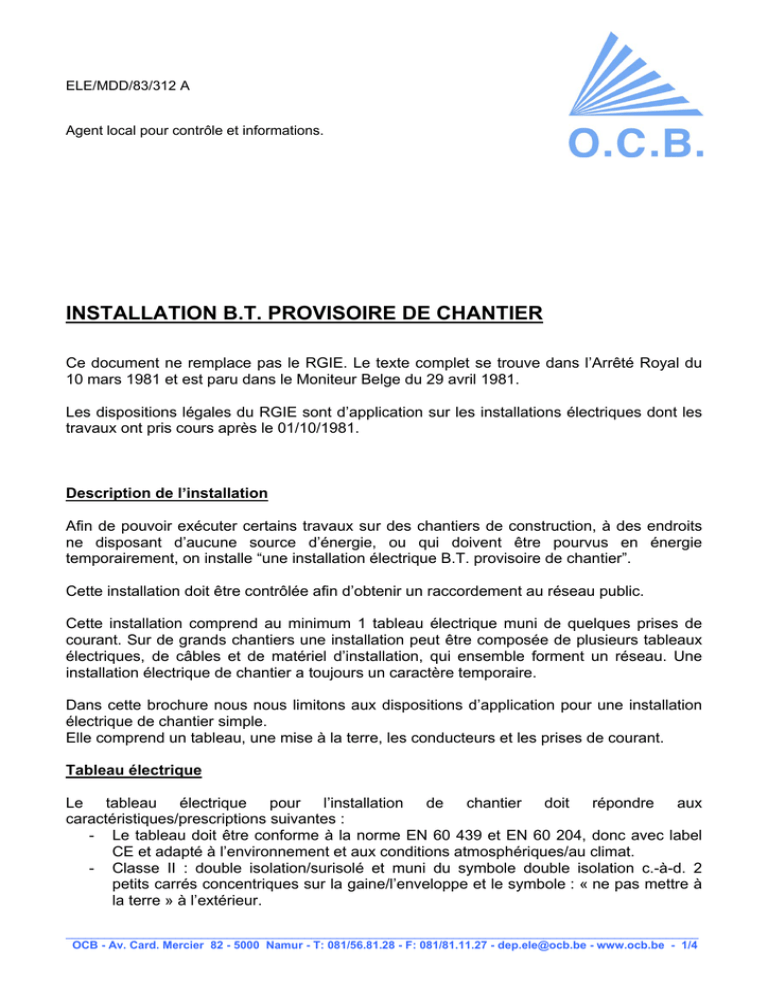 ELE/MDD/83/312 A

Agent local pour contrôle et informations.

O.C.B.

INSTALLATION B.T. PROVISOIRE DE CHANTIER

Ce document ne remplace pas le RGIE. Le texte complet se trouve dans l'Arrêté Royal du 10 mars 1981 et est paru dans le Moniteur Belge du 29 avril 1981.

Les dispositions légales du RGIE sont d'application sur les installations électriques dont les travaux ont pris cours après le 01/10/1981.

Description de l'installation

Afin de pouvoir exécuter certains travaux sur des chantiers de construction, à des endroits ne disposant d'aucune source d'énergie, ou qui doivent être pourvus en énergie temporairement, on installe "une installation électrique B.T. provisoire de chantier".

Cette installation doit être contrôlée afin d'obtenir un raccordement au réseau public.

Cette installation comprend au minimum 1 tableau électrique muni de quelques prises de courant. Sur de grands chantiers une installation peut être composée de plusieurs tableaux électriques, de câbles et de matériel d'installation, qui ensemble forment un réseau. Une installation électrique de chantier a toujours un caractère temporaire.

Dans cette brochure nous nous limitons aux dispositions d'application pour une installation électrique de chantier simple.
Elle comprend un tableau, une mise à la terre, les conducteurs et les prises de courant.

Tableau électrique

Le tableau électrique pour l'installation de chantier doit répondre aux caractéristiques/prescriptions suivantes :
- Le tableau doit être conforme à la norme EN 60 439 et EN 60 204, donc avec label CE et adapté à l'environnement et aux conditions atmosphériques/au climat.
- Classe II : double isolation/surisolé et muni du symbole double isolation c.-à-d. 2 petits carrés concentriques sur la gaine/l'enveloppe et le symbole : « ne pas mettre à la terre » à l'extérieur.

OCB - Av. Card. Mercier 82 - 5000 Namur - T: 081/56.81.28 - F: 081/81.11.27 - dep.ele@ocb.be - www.ocb.be - 1/4